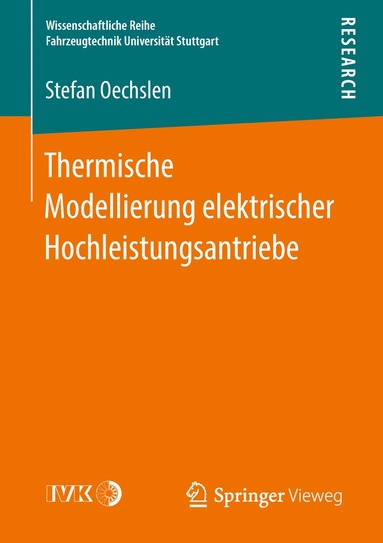 Wissenschaftliche Reihe
Fahrzeugtechnik Universität Stuttgart

RESEARCH

Stefan Oechslen

Thermische Modellierung elektrischer Hochleistungsantriebe

IVK

Springer Vieweg